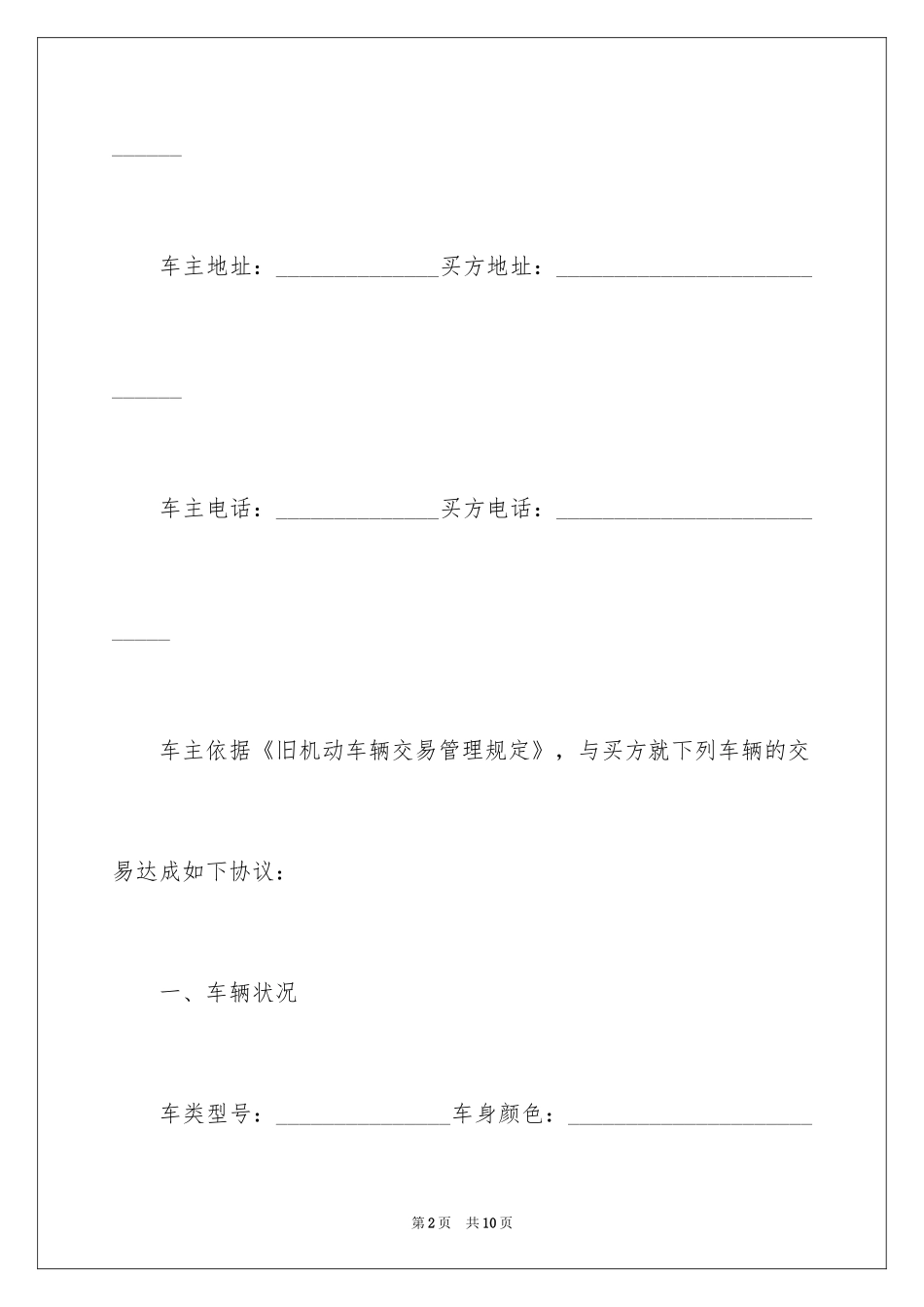 ______

车主地址：______________买方地址：______________________

______

车主电话：______________买方电话：______________________

_____

车主依据《旧机动车辆交易管理规定》，与买方就下列车辆的交易达成如下协议：

一、车辆状况

车类型号：_______________车身颜色：_____________________

第2页 共10页